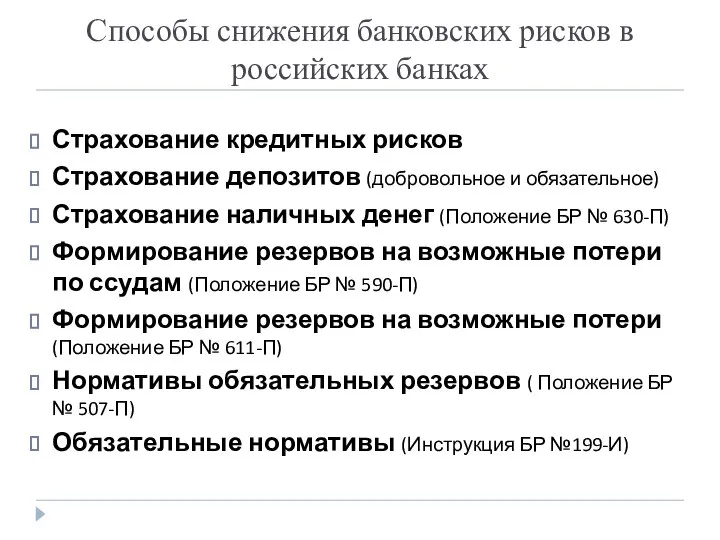 Способы снижения банковских рисков в российских банках

Страхование кредитных рисков

Страхование депозитов (добровольное и обязательное)

Страхование наличных денег (Положение БР № 630-П)

Формирование резервов на возможные потери по ссудам (Положение БР № 590-П)

Формирование резервов на возможные потери (Положение БР № 611-П)

Нормативы обязательных резервов ( Положение БР № 507-П)

Обязательные нормативы (Инструкция БР №199-И)